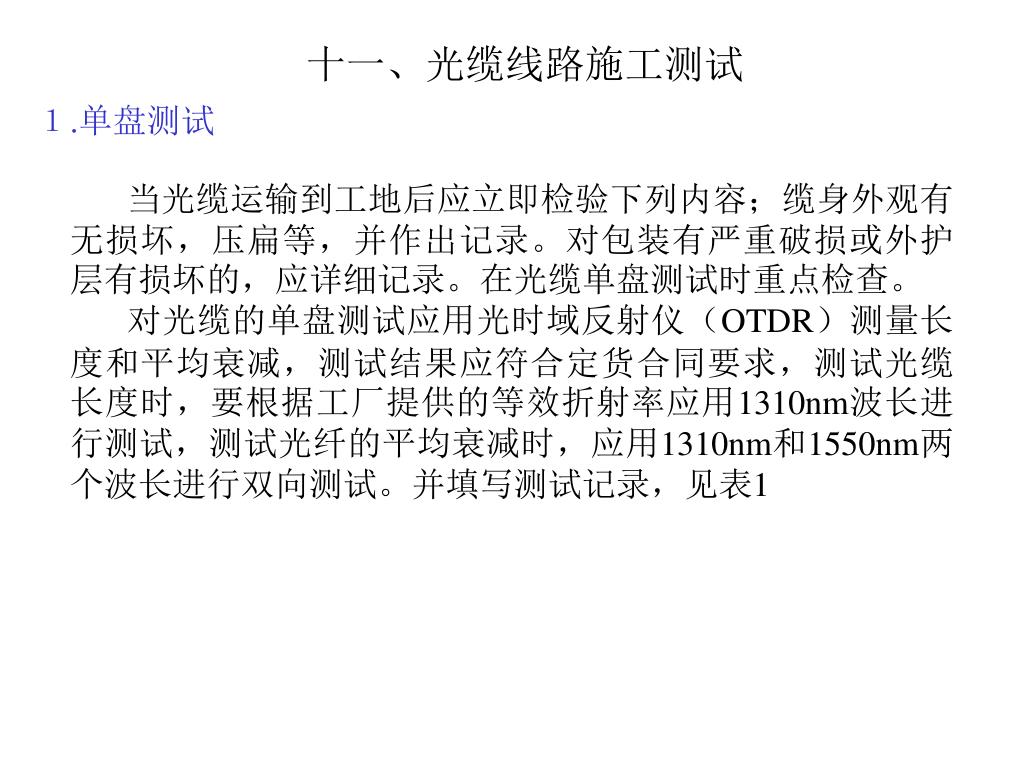 十一、光缆线路施工测试

1 .单盘测试

当光缆运输到工地后应立即检验下列内容；缆身外观有无损坏，压扁等，并作出记录。对包装有严重破损或外护层有损坏的，应详细记录。在光缆单盘测试时重点检查。

对光缆的单盘测试应用光时域反射仪（OTDR）测量长度和平均衰减，测试结果应符合定货合同要求，测试光缆长度时，要根据工厂提供的等效折射率应用1310nm波长进行测试，测试光纤的平均衰减时，应用1310nm和1550nm两个波长进行双向测试。并填写测试记录，见表1